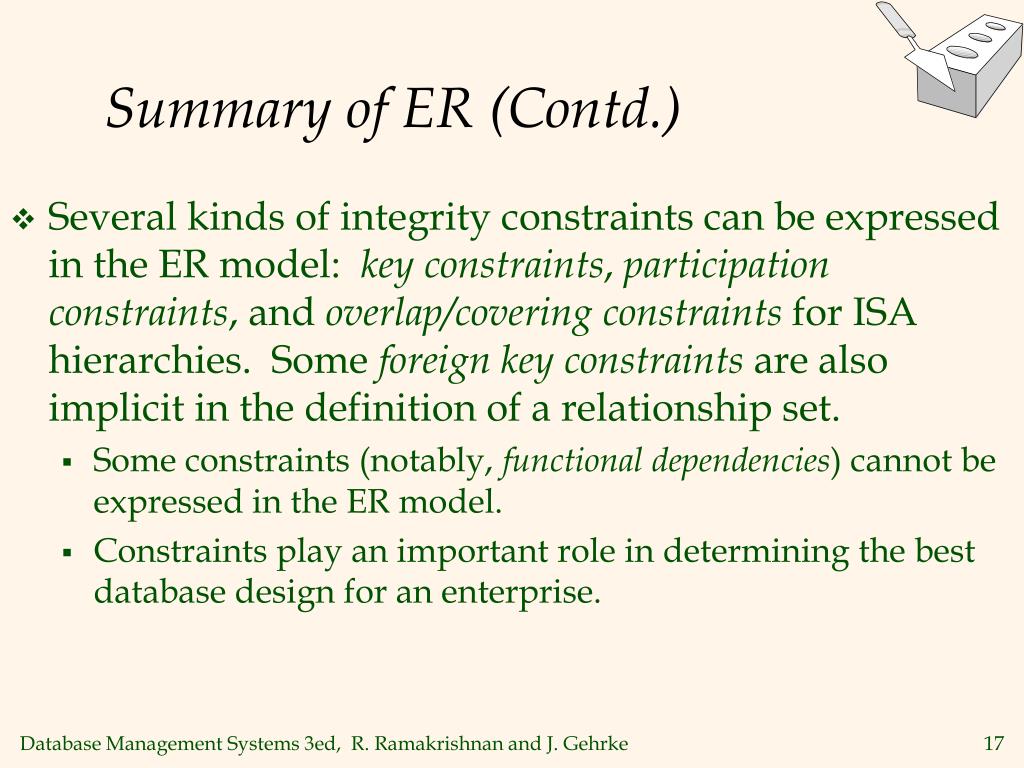 Summary of ER (Contd.)

❖ Several kinds of integrity constraints can be expressed in the ER model: key constraints, participation constraints, and overlap/covering constraints for ISA hierarchies. Some foreign key constraints are also implicit in the definition of a relationship set.

▪ Some constraints (notably, functional dependencies) cannot be expressed in the ER model.

▪ Constraints play an important role in determining the best database design for an enterprise.

Database Management Systems 3ed, R. Ramakrishnan and J. Gehrke

17